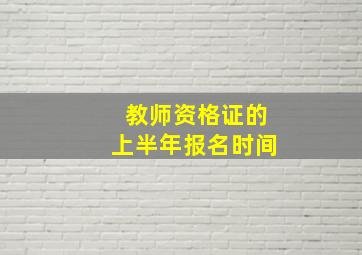 教师资格证的
上半年报名时间